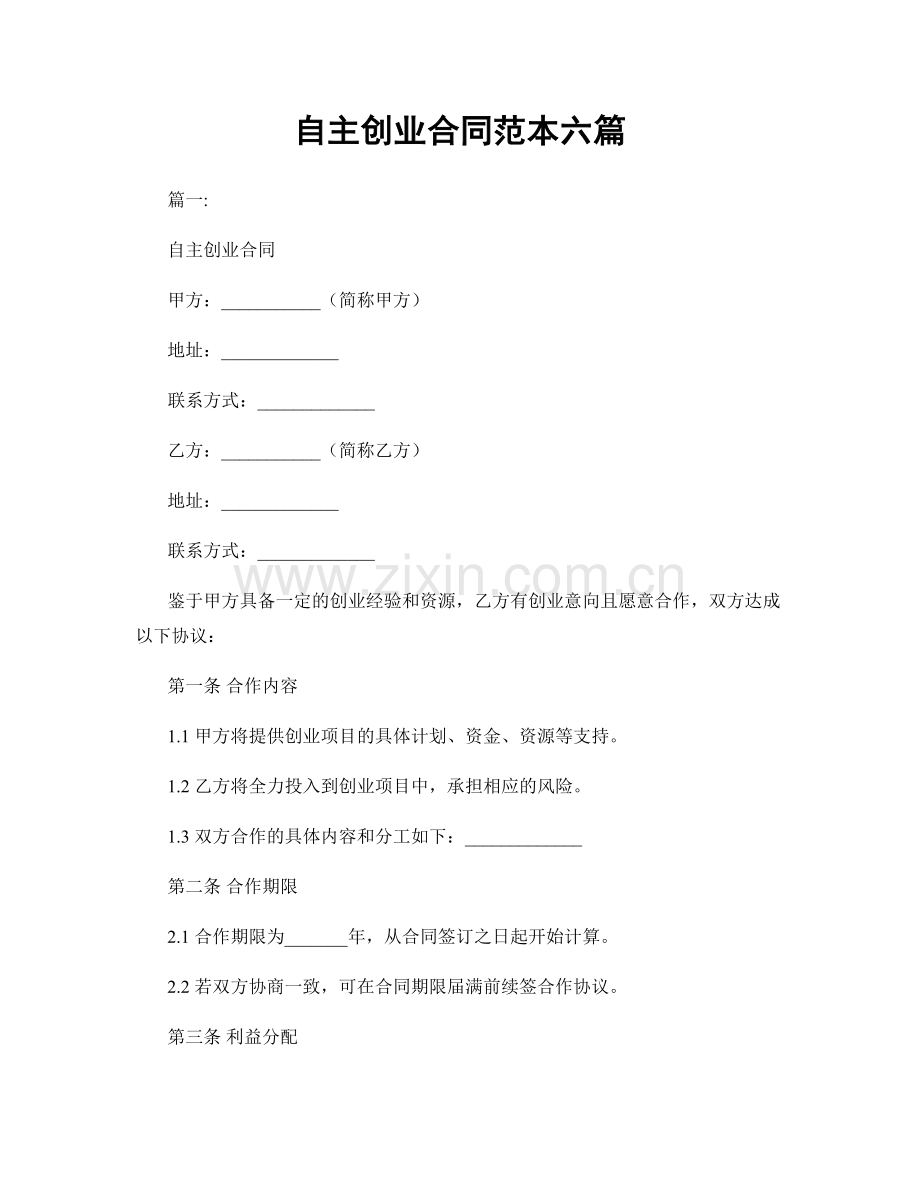 自主创业合同范本六篇

篇一:

自主创业合同

甲方：___________（简称甲方）

地址：_____________

联系方式：_____________

乙方：___________（简称乙方）

地址：_____________

联系方式：_____________

www.zixin.com.cn

鉴于甲方具备一定的创业经验和资源，乙方有创业意向且愿意合作，双方达成以下协议：

第一条 合作内容

1.1 甲方将提供创业项目的具体计划、资金、资源等支持。

1.2 乙方将全力投入到创业项目中，承担相应的风险。

1.3 双方合作的具体内容和分工如下：_____________

第二条 合作期限

2.1 合作期限为_______年，从合同签订之日起开始计算。

2.2 若双方协商一致，可在合同期限届满前续签合作协议。

第三条 利益分配